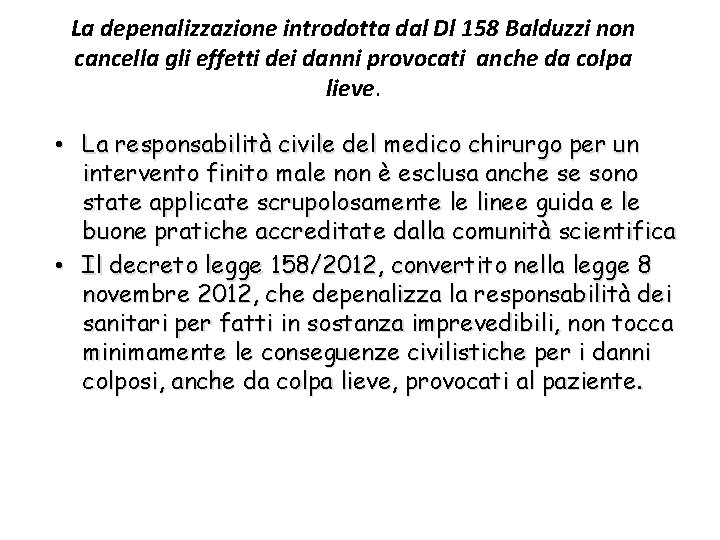 La depenalizzazione introdotta dal Dl 158 Balduzzi non cancella gli effetti dei danni provocati  anche da colpa lieve.

• La responsabilità civile del medico chirurgo per un intervento finito male non è esclusa anche se sono state applicate scrupolosamente le linee guida e le buone pratiche accreditate dalla comunità scientifica
• Il decreto legge 158/2012, convertito nella legge 8 novembre 2012, che depenalizza la responsabilità dei sanitari per fatti in sostanza imprevedibili, non tocca minimamente le conseguenze civilistiche per i danni colposi, anche da colpa lieve, provocati al paziente.